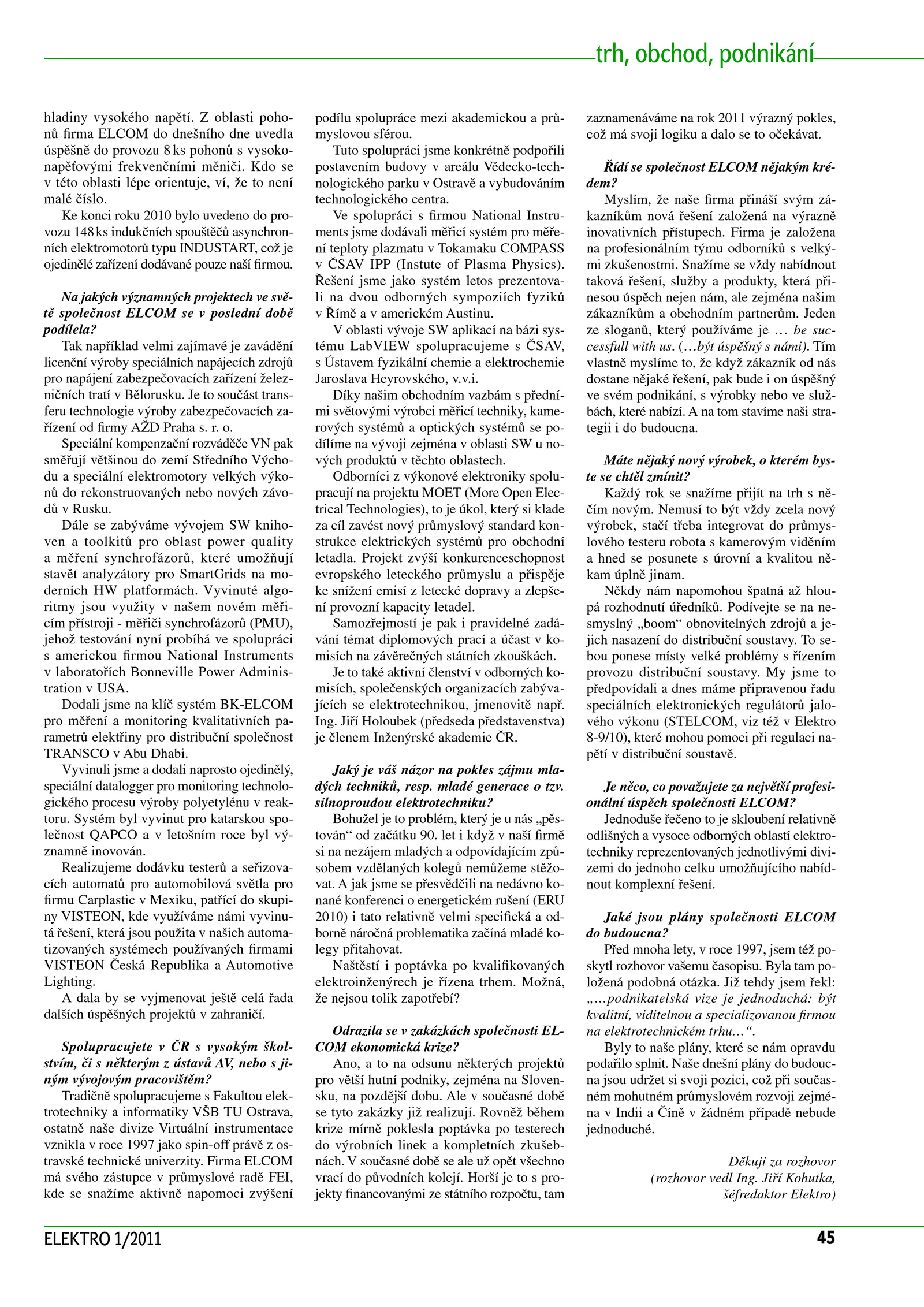 trh, obchod, podnikání

hladiny vysokého napětí. Z oblasti pohonů firma ELCOM do dnešního dne uvedla úspěšně do provozu 8 ks pohonů s vysokonapěťovými frekvenčními měniči. Kdo se v této oblasti lépe orientuje, ví, že to není malé číslo.

Ke konci roku 2010 bylo uvedeno do provozu 148 ks indukčních spouštěčů asynchronních elektromotorů typu INDUSTART, což je ojedinělé zařízení dodávané pouze naší firmou.

Na jakých významných projektech ve světě společnost ELCOM se v poslední době podílela?

Tak například velmi zajímavé je zavádění licenční výroby speciálních napájecích zdrojů pro napájení zabezpečovacích zařízení železničních tratí v Bělorusku. Je to součást transferu technologie výroby zabezpečovacích zařízení od firmy AŽD Praha s. r. o.

Speciální kompenzační rozváděče VN pak směřují většinou do zemí Středního Východu a speciální elektromotory velkých výkonů do rekonstruovaných nebo nových závodů v Rusku.

Dále se zabýváme vývojem SW knihoven a toolkitů pro oblast power quality a měření synchrofázorů, které umožňují stavět analyzátory pro SmartGrids na moderních HW platformách. Vyvinuté algoritmy jsou využity v našem novém měřicím přístroji - měřiči synchrofázorů (PMU), jehož testování nyní probíhá ve spolupráci s americkou firmou National Instruments v laboratořích Bonneville Power Administration v USA.

Dodali jsme na klíč systém BK-ELCOM pro měření a monitoring kvalitativních parametrů elektřiny pro distribuční společnost TRANSCO v Abu Dhabi.

Vyvinuli jsme a dodali naprosto ojedinělý, speciální datalogger pro monitoring technologického procesu výroby polyetylénu v reaktoru. Systém byl vyvinut pro katarskou společnost QAPCO a v letošním roce byl významně inovován.

Realizujeme dodávku testerů a seřizovacích automatů pro automobilová světla pro firmu Carplastic v Mexiku, patřící do skupiny VISTEON, kde využíváme námi vyvinutá řešení, která jsou použita v našich automatizovaných systémech používaných firmami VISTEON Česká Republika a Automotive Lighting.

A dala by se vyjmenovat ještě celá řada dalších úspěšných projektů v zahraničí.

Spolupracujete v ČR s vysokým školstvím, či s některým z ústavů AV, nebo s jiným vývojovým pracovištěm?

Tradičně spolupracujeme s Fakultou elektrotechniky a informatiky VŠB TU Ostrava, ostatně naše divize Virtuální instrumentace vznikla v roce 1997 jako spin-off právě z ostravské technické univerzity. Firma ELCOM má svého zástupce v průmyslové radě FEI, kde se snažíme aktivně napomoci zvýšení podílu spolupráce mezi akademickou a průmyslovou sférou.

Tuto spolupráci jsme konkrétně podpořili postavením budovy v areálu Vědecko-technologického parku v Ostravě a vybudováním technologického centra.

Ve spolupráci s firmou National Instruments jsme dodávali měřicí systém pro měření teploty plazmatu v Tokamaku COMPASS v ČSAV IPP (Instute of Plasma Physics). Řešení jsme jako systém letos prezentovali na dvou odborných sympoziích fyziků v Římě a v americkém Austinu.

V oblasti vývoje SW aplikací na bázi systému LabVIEW spolupracujeme s ČSAV, s Ústavem fyzikální chemie a elektrochemie Jaroslava Heyrovského, v.v.i.

Díky našim obchodním vazbám s předními světovými výrobci měřicí techniky, kamerových systémů a optických systémů se podílíme na vývoji zejména v oblasti SW u nových produktů v těchto oblastech.

Odborníci z výkonové elektroniky spolupracují na projektu MOET (More Open Electrical Technologies), to je úkol, který si klade za cíl zavést nový průmyslový standard konstrukce elektrických systémů pro obchodní letadla. Projekt zvýší konkurenceschopnost evropského leteckého průmyslu a přispěje ke snížení emisí z letecké dopravy a zlepšení provozní kapacity letadel.

Samozřejmostí je pak i pravidelné zadávání témat diplomových prací a účast v komisích na závěrečných státních zkouškách.

Je to také aktivní členství v odborných komisích, společenských organizacích zabývajících se elektrotechnikou, jmenovitě např. Ing. Jiří Holoubek (předseda představenstva) je členem Inženýrské akademie ČR.

Jaký je váš názor na pokles zájmu mladých techniků, resp. mladé generace o tzv. silnoproudou elektrotechniku?

Bohužel je to problém, který je u nás „pěstován“ od začátku 90. let i když v naší firmě si na nezájem mladých a odpovídajícím způsobem vzdělaných kolegů nemůžeme stěžovat. A jak jsme se přesvědčili na nedávno konané konferenci o energetickém rušení (ERU 2010) i tato relativně velmi specifická a odborně náročná problematika začíná mladé kolegy přitahovat.

Naštěstí i poptávka po kvalifikovaných elektroinženýrech je řízena trhem. Možná, že nejsou tolik zapotřebí?

Odrazila se v zakázkách společnosti ELCOM ekonomická krize?

Ano, a to na odsunu některých projektů pro větší hutní podniky, zejména na Slovensku, na pozdější dobu. Ale v současné době se tyto zakázky již realizují. Rovněž během krize mírně poklesla poptávka po testerech do výrobních linek a kompletních zkušebnách. V současné době se ale už opět všechno vrací do původních kolejí. Horší je to s projekty financovanými ze státního rozpočtu, tam zaznamenáváme na rok 2011 výrazný pokles, což má svoji logiku a dalo se to očekávat.

Řídí se společnost ELCOM nějakým krédem?

Myslím, že naše firma přináší svým zákazníkům nová řešení založená na výrazně inovativních přístupech. Firma je založena na profesionálním týmu odborníků s velkými zkušenostmi. Snažíme se vždy nabídnout taková řešení, služby a produkty, která přinesou úspěch nejen nám, ale zejména našim zákazníkům a obchodním partnerům. Jeden ze sloganů, který používáme je … be successfull with us. (…být úspěšný s námi). Tím vlastně myslíme to, že když zákazník od nás dostane nějaké řešení, pak bude i on úspěšný ve svém podnikání, s výrobky nebo ve službách, které nabízí. A na tom stavíme naši strategii i do budoucna.

Máte nějaký nový výrobek, o kterém byste se chtěl zmínit?

Každý rok se snažíme přijít na trh s něčím novým. Nemusí to být vždy zcela nový výrobek, stačí třeba integrovat do průmyslového testeru robota s kamerovým viděním a hned se posunete s úrovní a kvalitou někam úplně jinam.

Někdy nám napomohou špatná až hloupá rozhodnutí úředníků. Podívejte se na nesmyslný „boom“ obnovitelných zdrojů a jejich nasazení do distribuční soustavy. To sebou ponese místy velké problémy s řízením provozu distribuční soustavy. My jsme to předpovídali a dnes máme připravenou řadu speciálních elektronických regulátorů jalového výkonu (STELCOM, viz též v Elektro 8-9/10), které mohou pomoci při regulaci napětí v distribuční soustavě.

Je něco, co považujete za největší profesionální úspěch společnosti ELCOM?

Jednoduše řečeno to je skloubení relativně odlišných a vysoce odborných oblastí elektrotechniky reprezentovaných jednotlivými divizemi do jednoho celku umožňujícího nabídnout komplexní řešení.

Jaké jsou plány společnosti ELCOM do budoucna?

Před mnoha lety, v roce 1997, jsem též poskytl rozhovor vašemu časopisu. Byla tam položená podobná otázka. Již tehdy jsem řekl: „…podnikatelská vize je jednoduchá: být kvalitní, viditelnou a specializovanou firmou na elektrotechnickém trhu…“.

Byly to naše plány, které se nám opravdu podařilo splnit. Naše dnešní plány do budoucna jsou udržet si svoji pozici, což při současném mohutném průmyslovém rozvoji zejména v Indii a Číně v žádném případě nebude jednoduché.

Děkuji za rozhovor
(rozhovor vedl Ing. Jiří Kohutka, šéfredaktor Elektro)

ELEKTRO 1/2011

45